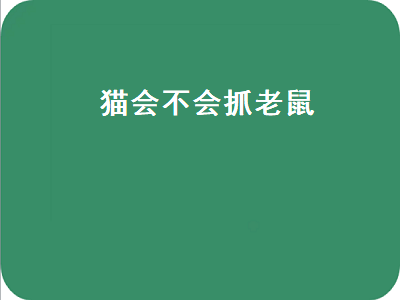 猫会不会抓老鼠